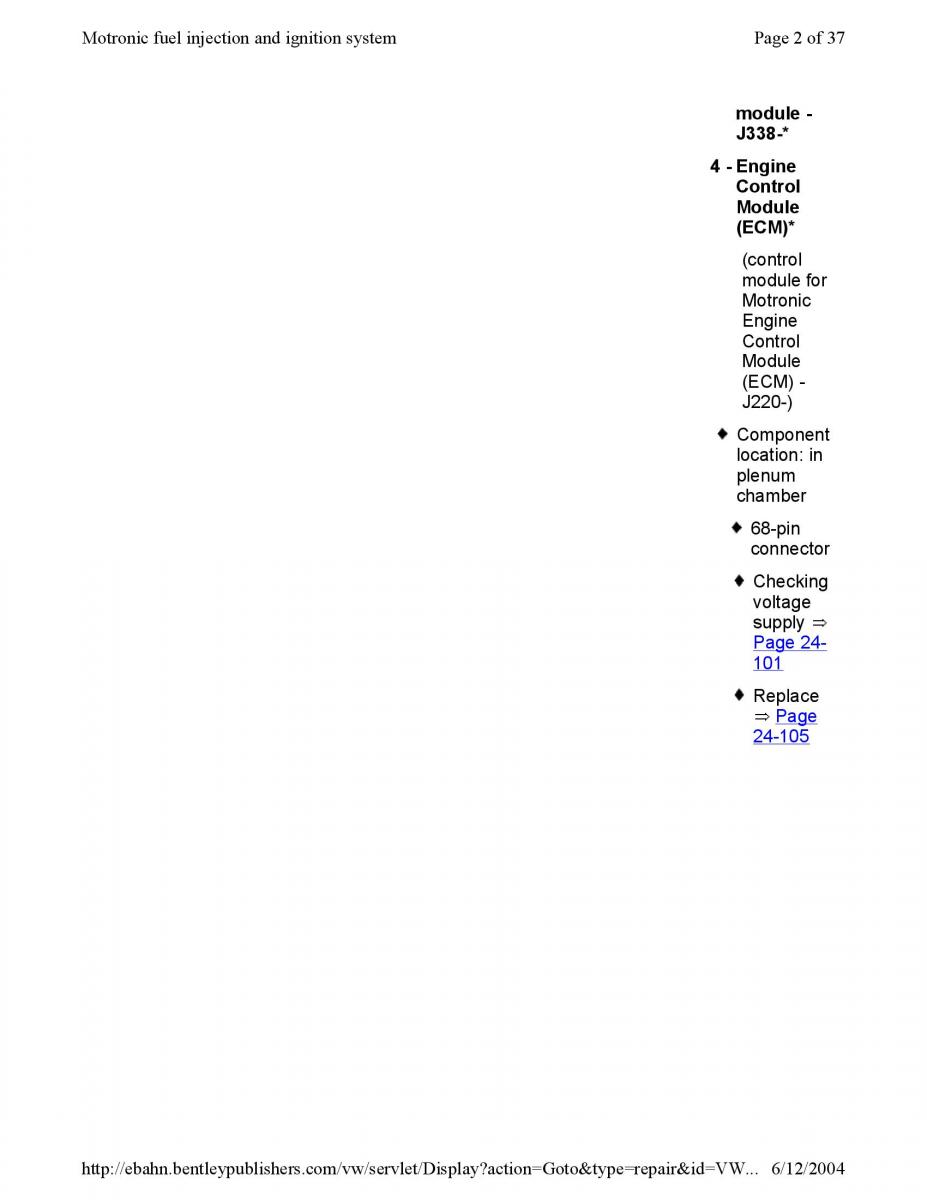 Motronic fuel injection and ignition system

Page 2 of 37

module - J338-*

4 - Engine Control Module (ECM)*

(control module for Motronic Engine Control Module (ECM) - J220-)

♦ Component location: in plenum chamber

♦ 68-pin connector

♦ Checking voltage supply ⇒ Page 24-101

♦ Replace ⇒ Page 24-105

http://ebahn.bentleypublishers.com/vw/servlet/Display?action=Goto&type=repair&id=VW... 6/12/2004